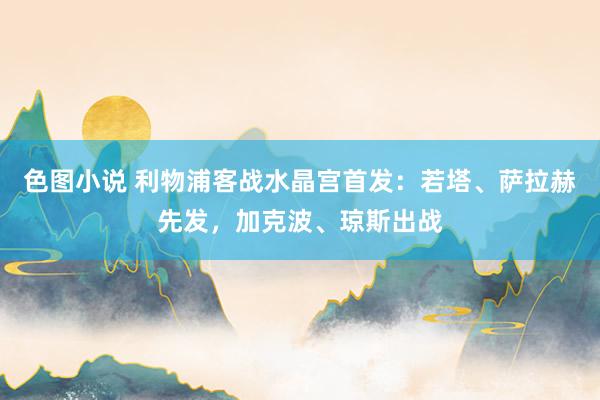 色图小说 利物浦客战水晶宫首发：若塔、萨拉赫先发，加克波、琼斯出战